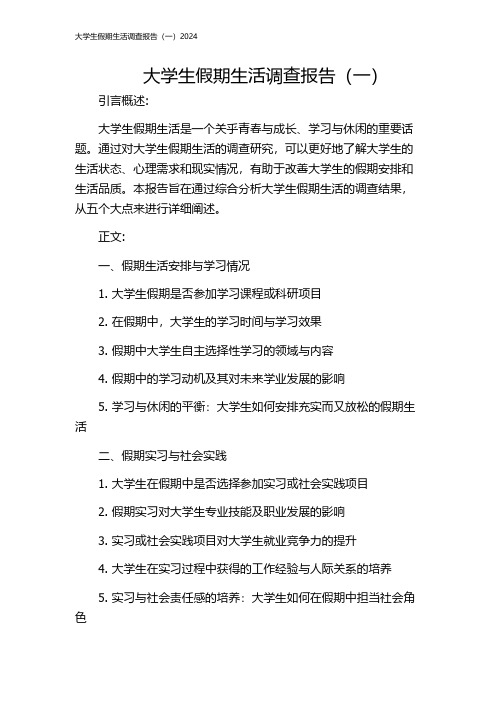 大学生假期生活调查报告（一）2024

大学生假期生活调查报告（一）

引言概述:

大学生假期生活是一个关乎青春与成长、学习与休闲的重要话题。通过对大学生假期生活的调查研究，可以更好地了解大学生的生活状态、心理需求和现实情况，有助于改善大学生的假期安排和生活品质。本报告旨在通过综合分析大学生假期生活的调查结果，从五个大点来进行详细阐述。

正文:

一、假期生活安排与学习情况

1. 大学生假期是否参加学习课程或科研项目

2. 在假期中，大学生的学习时间与学习效果

3. 假期中大学生自主选择性学习的领域与内容

4. 假期中的学习动机及其对未来学业发展的影响

5. 学习与休闲的平衡：大学生如何安排充实而又放松的假期生活

二、假期实习与社会实践

1. 大学生在假期中是否选择参加实习或社会实践项目

2. 假期实习对大学生专业技能及职业发展的影响

3. 实习或社会实践项目对大学生就业竞争力的提升

4. 大学生在实习过程中获得的工作经验与人际关系的培养

5. 实习与社会责任感的培养：大学生如何在假期中担当社会角色